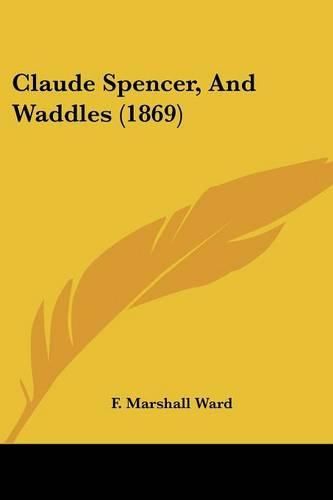 Claude Spencer, And Waddles (1869)

F. Marshall Ward